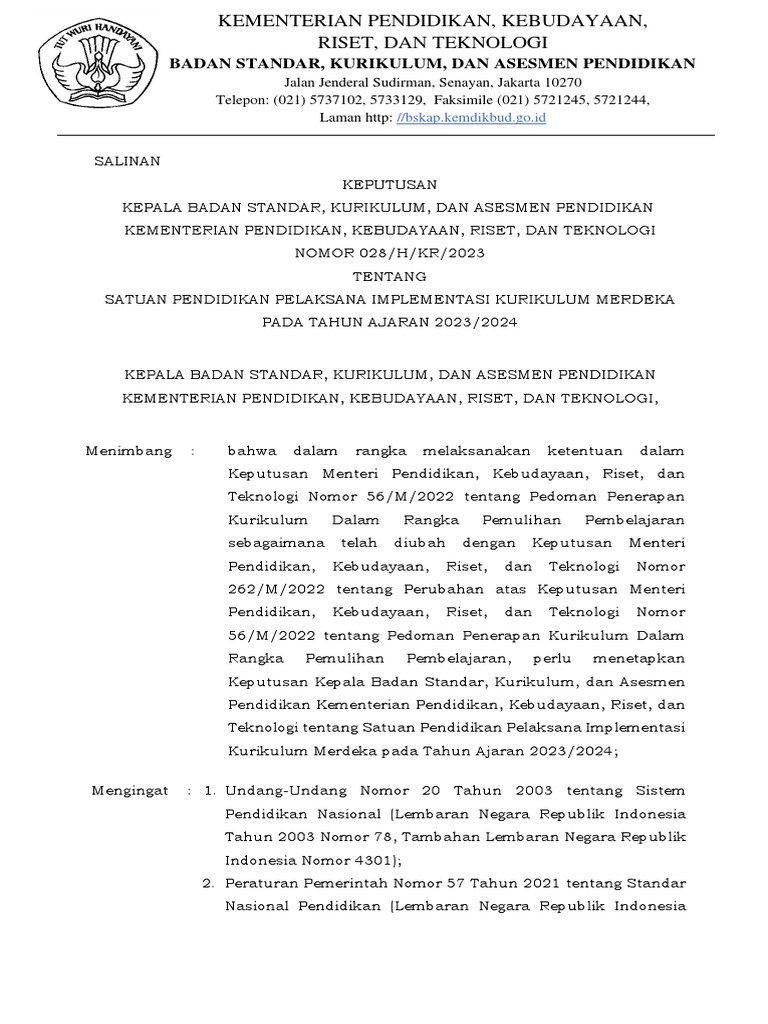 TUT WURI HANDAYANI

KEMENTERIAN PENDIDIKAN, KEBUDAYAAN, RISET, DAN TEKNOLOGI
BADAN STANDAR, KURIKULUM, DAN ASESMEN PENDIDIKAN
Jalan Jenderal Sudirman, Senayan, Jakarta 10270
Telepon: (021) 5737102, 5733129, Faksimile (021) 5721245, 5721244,
Laman http: //bskap.kemdikbud.go.id

SALINAN

KEPUTUSAN
KEPALA BADAN STANDAR, KURIKULUM, DAN ASESMEN PENDIDIKAN
KEMENTERIAN PENDIDIKAN, KEBUDAYAAN, RISET, DAN TEKNOLOGI
NOMOR 028/H/KR/2023
TENTANG
SATUAN PENDIDIKAN PELAKSANA IMPLEMENTASI KURIKULUM MERDEKA
PADA TAHUN AJARAN 2023/2024

KEPALA BADAN STANDAR, KURIKULUM, DAN ASESMEN PENDIDIKAN
KEMENTERIAN PENDIDIKAN, KEBUDAYAAN, RISET, DAN TEKNOLOGI,

Menimbang : bahwa dalam rangka melaksanakan ketentuan dalam Keputusan Menteri Pendidikan, Kebudayaan, Riset, dan Teknologi Nomor 56/M/2022 tentang Pedoman Penerapan Kurikulum Dalam Rangka Pemulihan Pembelajaran sebagaimana telah diubah dengan Keputusan Menteri Pendidikan, Kebudayaan, Riset, dan Teknologi Nomor 262/M/2022 tentang Perubahan atas Keputusan Menteri Pendidikan, Kebudayaan, Riset, dan Teknologi Nomor 56/M/2022 tentang Pedoman Penerapan Kurikulum Dalam Rangka Pemulihan Pembelajaran, perlu menetapkan Keputusan Kepala Badan Standar, Kurikulum, dan Asesmen Pendidikan Kementerian Pendidikan, Kebudayaan, Riset, dan Teknologi tentang Satuan Pendidikan Pelaksana Implementasi Kurikulum Merdeka pada Tahun Ajaran 2023/2024;

Mengingat : 1. Undang-Undang Nomor 20 Tahun 2003 tentang Sistem Pendidikan Nasional (Lembaran Negara Republik Indonesia Tahun 2003 Nomor 78, Tambahan Lembaran Negara Republik Indonesia Nomor 4301);
2. Peraturan Pemerintah Nomor 57 Tahun 2021 tentang Standar Nasional Pendidikan (Lembaran Negara Republik Indonesia